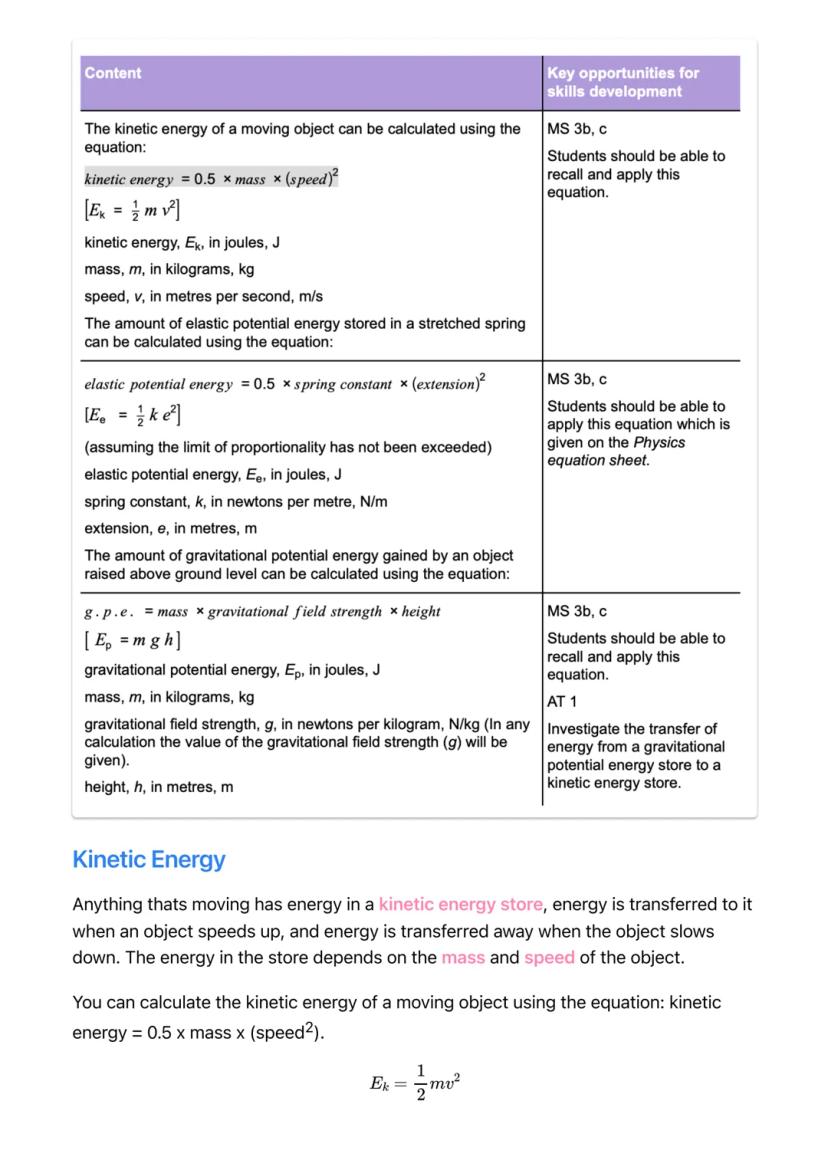 | Content | Key opportunities for skills development |
|---|---|
| The kinetic energy of a moving object can be calculated using the equation: $kinetic\ energy = 0.5 \times mass \times (speed)^2$ $[E_k = \frac{1}{2} m v^2]$ kinetic energy, $E_k$, in joules, J mass, $m$, in kilograms, kg speed, $v$, in metres per second, m/s The amount of elastic potential energy stored in a stretched spring can be calculated using the equation: | MS 3b, c Students should be able to recall and apply this equation. |
| $elastic\ potential\ energy = 0.5 \times spring\ constant \times (extension)^2$ $[E_e = \frac{1}{2} k e^2]$ (assuming the limit of proportionality has not been exceeded) elastic potential energy, $E_e$, in joules, J spring constant, $k$, in newtons per metre, N/m extension, $e$, in metres, m The amount of gravitational potential energy gained by an object raised above ground level can be calculated using the equation: | MS 3b, c Students should be able to apply this equation which is given on the Physics equation sheet. |
| $g.p.e. = mass \times gravitational\ field\ strength \times height$ $[E_p = m g h]$ gravitational potential energy, $E_p$, in joules, J mass, $m$, in kilograms, kg gravitational field strength, $g$, in newtons per kilogram, N/kg (In any calculation the value of the gravitational field strength ($g$) will be given). height, $h$, in metres, m | MS 3b, c Students should be able to recall and apply this equation. AT 1 Investigate the transfer of energy from a gravitational potential energy store to a kinetic energy store. |

Kinetic Energy

Anything thats moving has energy in a kinetic energy store, energy is transferred to it when an object speeds up, and energy is transferred away when the object slows down. The energy in the store depends on the mass and speed of the object.

You can calculate the kinetic energy of a moving object using the equation: kinetic energy = 0.5 x mass x (speed$^2$).

$E_k = \frac{1}{2}mv^2$